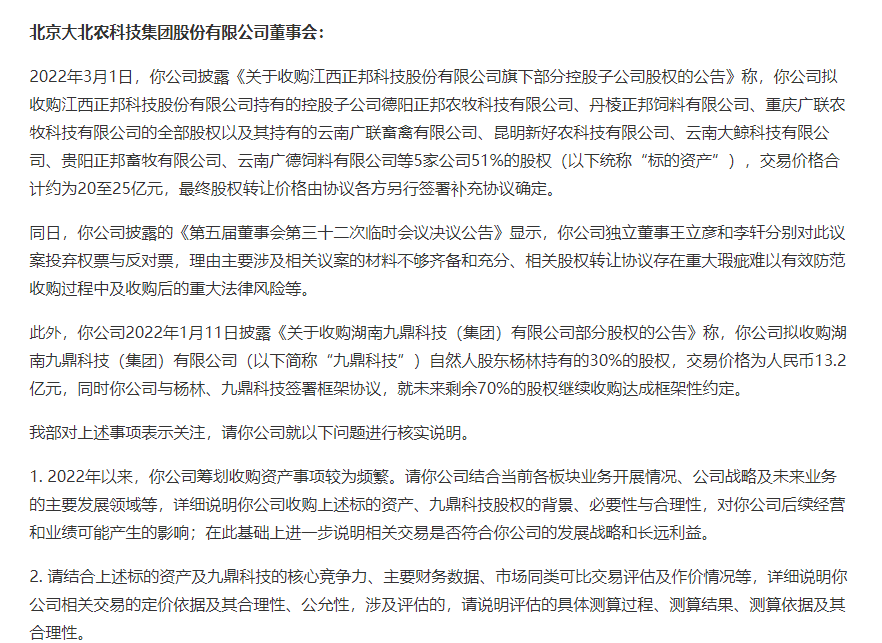 北京大北农科技集团股份有限公司董事会：

2022年3月1日，你公司披露《关于收购江西正邦科技股份有限公司旗下部分控股子公司股权的公告》称，你公司拟收购江西正邦科技股份有限公司持有的控股子公司德阳正邦农牧科技有限公司、丹棱正邦饲料有限公司、重庆广联农牧科技有限公司的全部股权以及其持有的云南广联畜禽有限公司、昆明新好农科技有限公司、云南大鲸科技有限公司、贵阳正邦畜牧有限公司、云南广德饲料有限公司等5家公司51%的股权（以下统称“标的资产”），交易价格合计约为20至25亿元，最终股权转让价格由协议各方另行签署补充协议确定。

同日，你公司披露的《第五届董事会第三十二次临时会议决议公告》显示，你公司独立董事王立彦和李轩分别对此议案投弃权票与反对票，理由主要涉及相关议案的材料不够齐备和充分、相关股权转让协议存在重大瑕疵难以有效防范收购过程中及收购后的重大法律风险等。

此外，你公司2022年1月11日披露《关于收购湖南九鼎科技（集团）有限公司部分股权的公告》称，你公司拟收购湖南九鼎科技（集团）有限公司（以下简称“九鼎科技”）自然人股东杨林持有的30%的股权，交易价格为人民币13.2亿元，同时你公司与杨林、九鼎科技签署框架协议，就未来剩余70%的股权继续收购达成框架性约定。

我部对上述事项表示关注，请你公司就以下问题进行核实说明。

1. 2022年以来，你公司筹划收购资产事项较为频繁。请你公司结合当前各板块业务开展情况、公司战略及未来业务的主要发展领域等，详细说明你公司收购上述标的资产、九鼎科技股权的背景、必要性与合理性，对你公司后续经营和业绩可能产生的影响；在此基础上进一步说明相关交易是否符合你公司的发展战略和长远利益。

2. 请结合上述标的资产及九鼎科技的核心竞争力、主要财务数据、市场同类可比交易评估及作价情况等，详细说明你公司相关交易的定价依据及其合理性、公允性，涉及评估的，请说明评估的具体测算过程、测算结果、测算依据及其合理性。